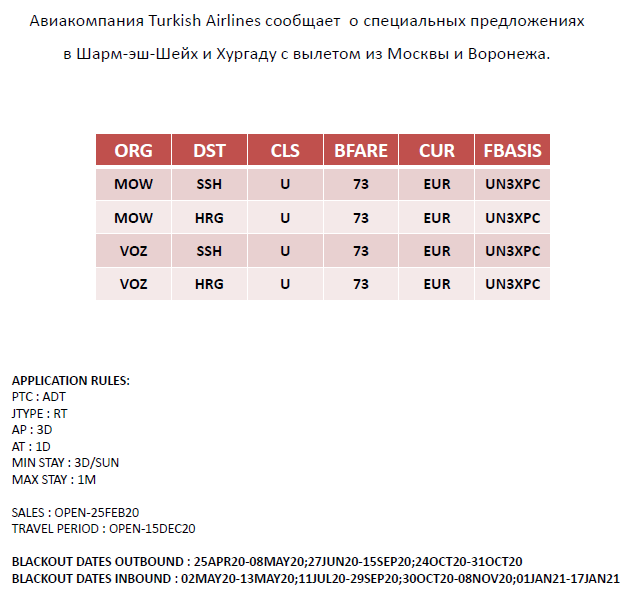 Авиакомпания Turkish Airlines сообщает о специальных предложениях в Шарм-эш-Шейх и Хургаду с вылетом из Москвы и Воронежа.

| ORG | DST | CLS | BFARE | CUR | FBASIS |
|---|---|---|---|---|---|
| MOW | SSH | U | 73 | EUR | UN3XPC |
| MOW | HRG | U | 73 | EUR | UN3XPC |
| VOZ | SSH | U | 73 | EUR | UN3XPC |
| VOZ | HRG | U | 73 | EUR | UN3XPC |

APPLICATION RULES:
PTC : ADT
JTYPE : RT
AP : 3D
AT : 1D
MIN STAY : 3D/SUN
MAX STAY : 1M

SALES : OPEN-25FEB20
TRAVEL PERIOD : OPEN-15DEC20

BLACKOUT DATES OUTBOUND : 25APR20-08MAY20;27JUN20-15SEP20;24OCT20-31OCT20
BLACKOUT DATES INBOUND : 02MAY20-13MAY20;11JUL20-29SEP20;30OCT20-08NOV20;01JAN21-17JAN21